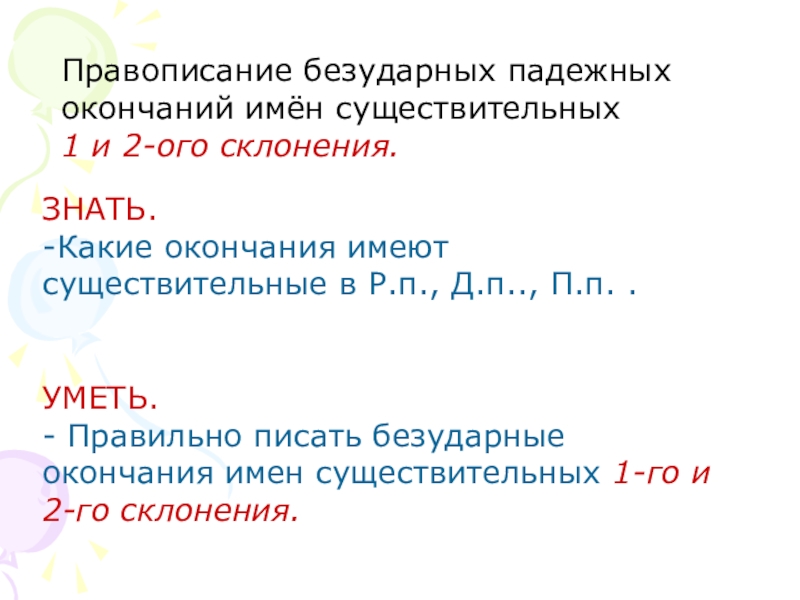 Правописание безударных падежных окончаний имён существительных 1 и 2-ого склонения.

ЗНАТЬ.
-Какие окончания имеют существительные в Р.п., Д.п.., П.п. .

УМЕТЬ.
- Правильно писать безударные окончания имен существительных 1-го и 2-го склонения.